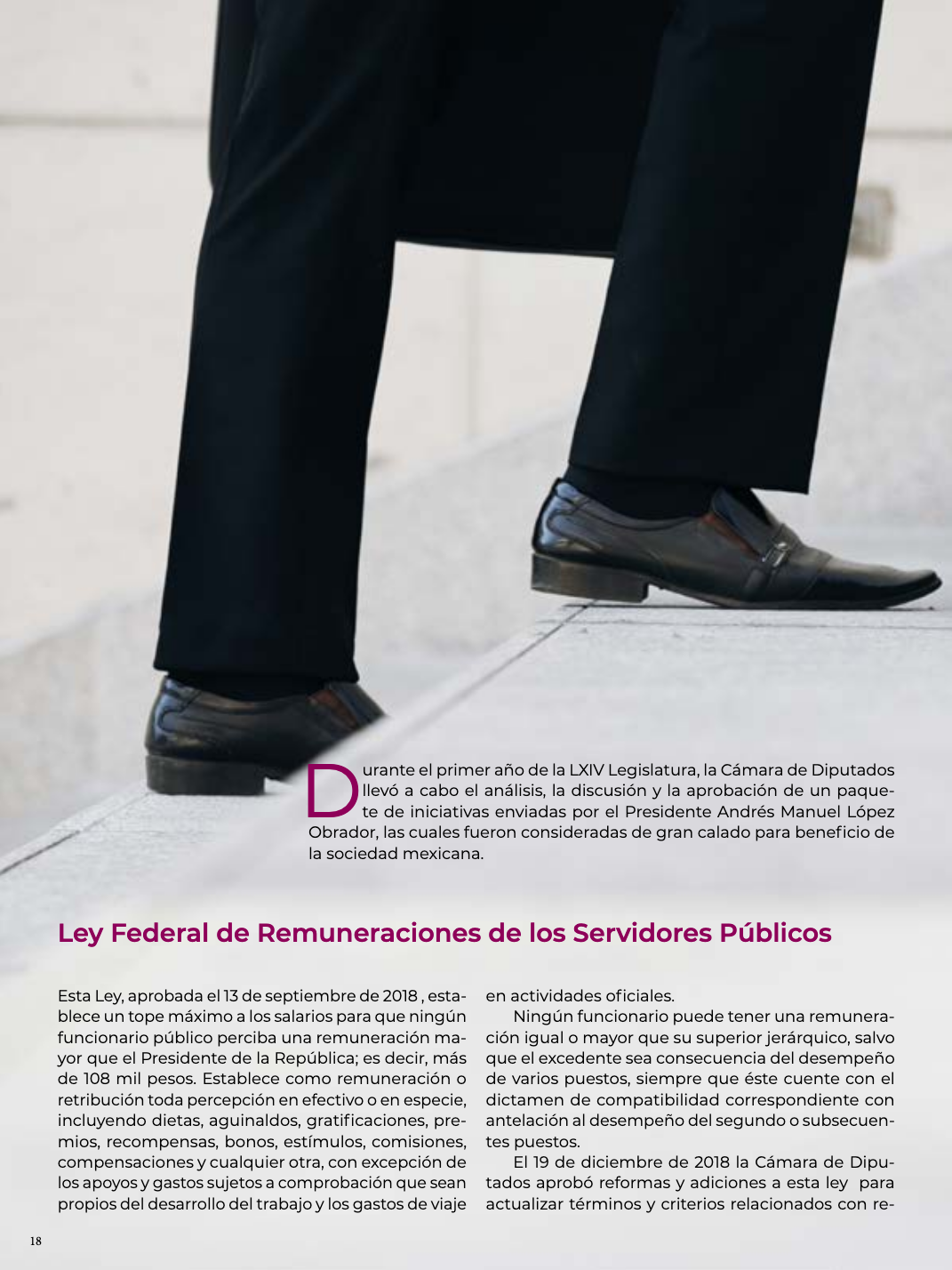 Durante el primer año de la LXIV Legislatura, la Cámara de Diputados llevó a cabo el análisis, la discusión y la aprobación de un paquete de iniciativas enviadas por el Presidente Andrés Manuel López Obrador, las cuales fueron consideradas de gran calado para beneficio de la sociedad mexicana.

Ley Federal de Remuneraciones de los Servidores Públicos

Esta Ley, aprobada el 13 de septiembre de 2018 , establece un tope máximo a los salarios para que ningún funcionario público perciba una remuneración mayor que el Presidente de la República; es decir, más de 108 mil pesos. Establece como remuneración o retribución toda percepción en efectivo o en especie, incluyendo dietas, aguinaldos, gratificaciones, premios, recompensas, bonos, estímulos, comisiones, compensaciones y cualquier otra, con excepción de los apoyos y gastos sujetos a comprobación que sean propios del desarrollo del trabajo y los gastos de viaje en actividades oficiales.

Ningún funcionario puede tener una remuneración igual o mayor que su superior jerárquico, salvo que el excedente sea consecuencia del desempeño de varios puestos, siempre que éste cuente con el dictamen de compatibilidad correspondiente con antelación al desempeño del segundo o subsecuentes puestos.

El 19 de diciembre de 2018 la Cámara de Diputados aprobó reformas y adiciones a esta ley para actualizar términos y criterios relacionados con re-

18